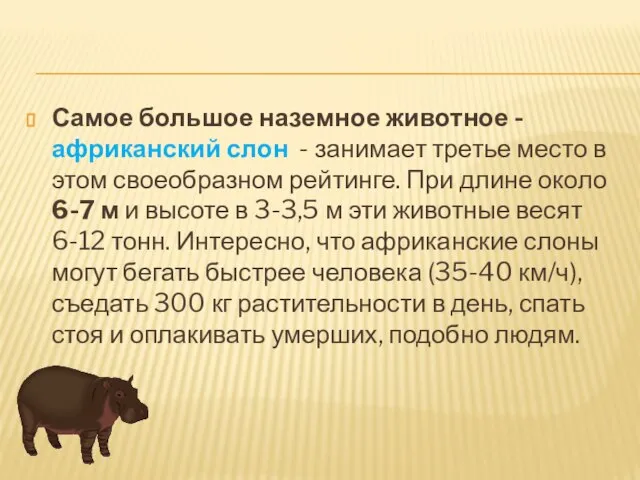 Самое большое наземное животное - африканский слон - занимает третье место в этом своеобразном рейтинге. При длине около 6-7 м и высоте в 3-3,5 м эти животные весят 6-12 тонн. Интересно, что африканские слоны могут бегать быстрее человека (35-40 км/ч), съедать 300 кг растительности в день, спать стоя и оплакивать умерших, подобно людям.